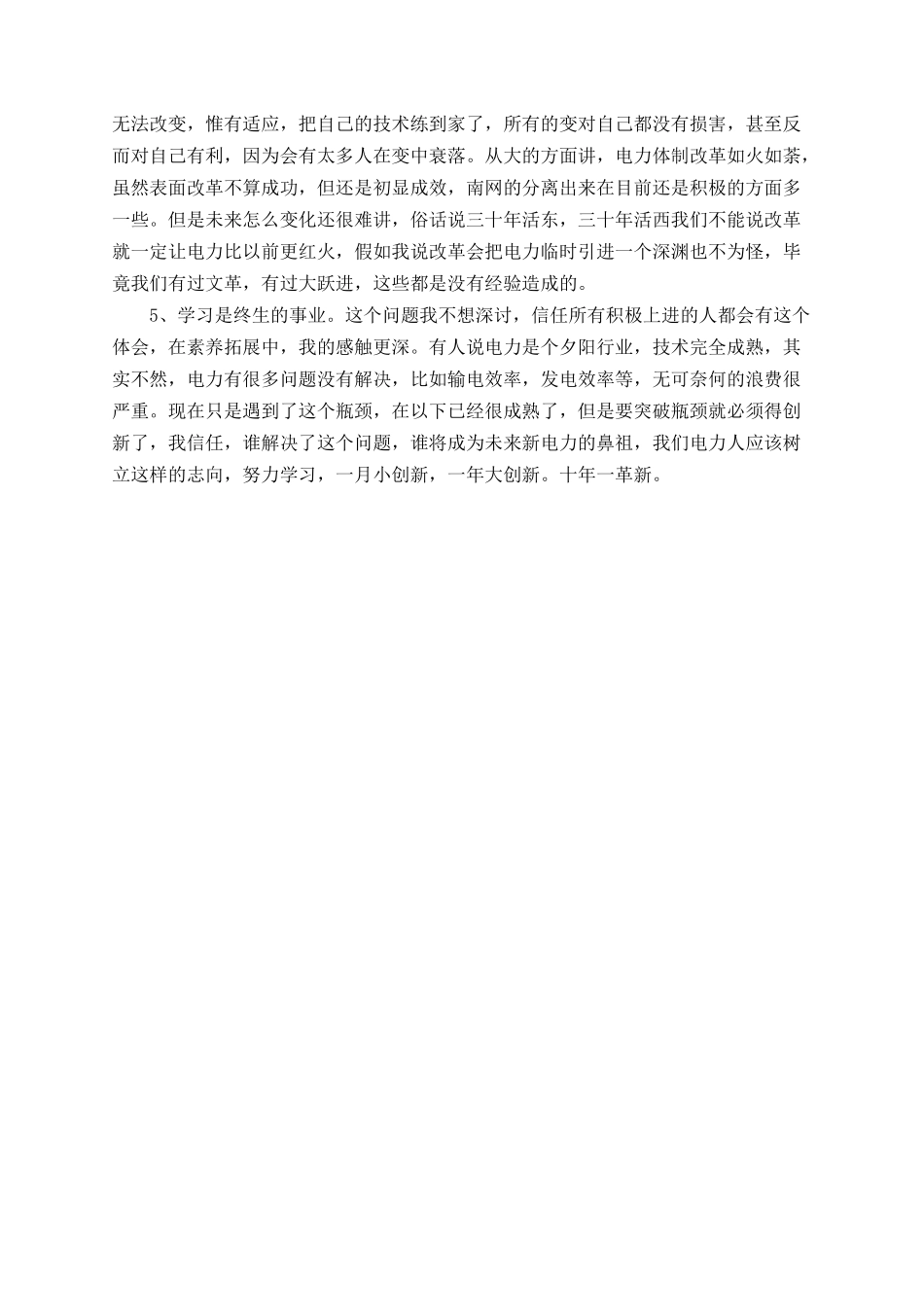 无法改变，惟有适应，把自己的技术练到家了，所有的变对自己都没有损害，甚至反而对自己有利，因为会有太多人在变中衰落。从大的方面讲，电力体制改革如火如荼，虽然表面改革不算成功，但还是初显成效，南网的分离出来在目前还是积极的方面多一些。但是未来怎么变化还很难讲，俗话说三十年活东，三十年活西我们不能说改革就一定让电力比以前更红火，假如我说改革会把电力临时引进一个深渊也不为怪，毕竟我们有过文革，有过大跃进，这些都是没有经验造成的。

5、学习是终生的事业。这个问题我不想深讨，信任所有积极上进的人都会有这个体会，在素养拓展中，我的感触更深。有人说电力是个夕阳行业，技术完全成熟，其实不然，电力有很多问题没有解决，比如输电效率，发电效率等，无可奈何的浪费很严重。现在只是遇到了这个瓶颈，在以下已经很成熟了，但是要突破瓶颈就必须得创新了，我信任，谁解决了这个问题，谁将成为未来新电力的鼻祖，我们电力人应该树立这样的志向，努力学习，一月小创新，一年大创新。十年一革新。